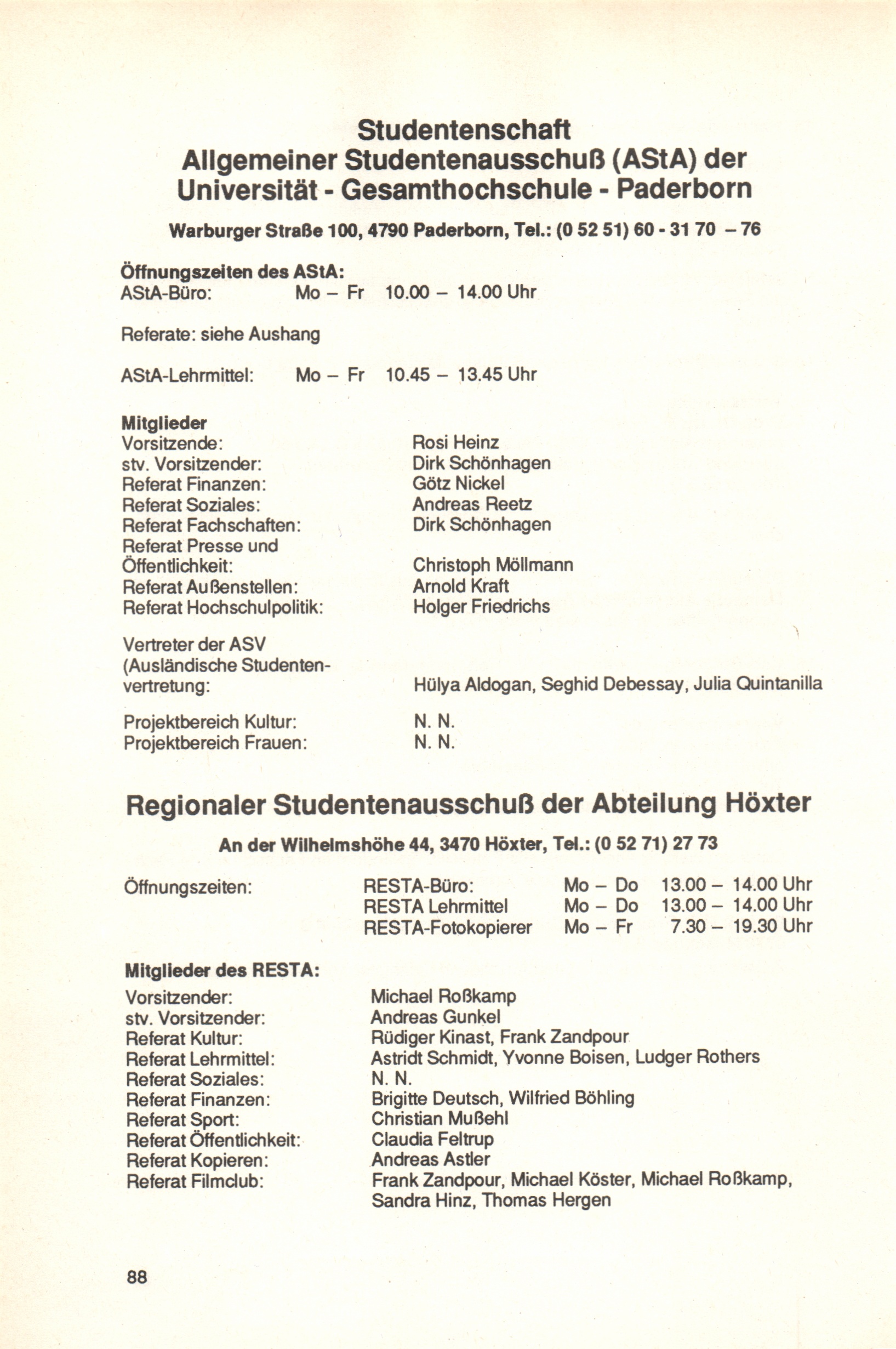 Studentenschaft
Allgemeiner Studentenausschuß (AStA) der Universität - Gesamthochschule - Paderborn

Warburger Straße 100, 4790 Paderborn, Tel.: (0 52 51) 60 - 31 70 – 76

Öffnungszeiten des AStA:
AStA-Büro: Mo – Fr 10.00 – 14.00 Uhr

Referate: siehe Aushang

AStA-Lehrmittel: Mo – Fr 10.45 – 13.45 Uhr

Mitglieder
Vorsitzende: Rosi Heinz
stv. Vorsitzender: Dirk Schönhagen
Referat Finanzen: Götz Nickel
Referat Soziales: Andreas Reetz
Referat Fachschaften: Dirk Schönhagen
Referat Presse und Öffentlichkeit: Christoph Möllmann
Referat Außenstellen: Arnold Kraft
Referat Hochschulpolitik: Holger Friedrichs

Vertreter der ASV (Ausländische Studentenvertretung: Hülya Aldogan, Seghid Debessay, Julia Quintanilla

Projektbereich Kultur: N. N.
Projektbereich Frauen: N. N.

Regionaler Studentenausschuß der Abteilung Höxter

An der Wilhelmshöhe 44, 3470 Höxter, Tel.: (0 52 71) 27 73

Öffnungszeiten: RESTA-Büro: Mo – Do 13.00 – 14.00 Uhr
RESTA Lehrmittel Mo – Do 13.00 – 14.00 Uhr
RESTA-Fotokopierer Mo – Fr 7.30 – 19.30 Uhr

Mitglieder des RESTA:
Vorsitzender: Michael Roßkamp
stv. Vorsitzender: Andreas Gunkel
Referat Kultur: Rüdiger Kinast, Frank Zandpour
Referat Lehrmittel: Astridt Schmidt, Yvonne Boisen, Ludger Rothers
Referat Soziales: N. N.
Referat Finanzen: Brigitte Deutsch, Wilfried Böhling
Referat Sport: Christian Mußehl
Referat Öffentlichkeit: Claudia Feltrup
Referat Kopieren: Andreas Astler
Referat Filmclub: Frank Zandpour, Michael Köster, Michael Roßkamp, Sandra Hinz, Thomas Hergen

88